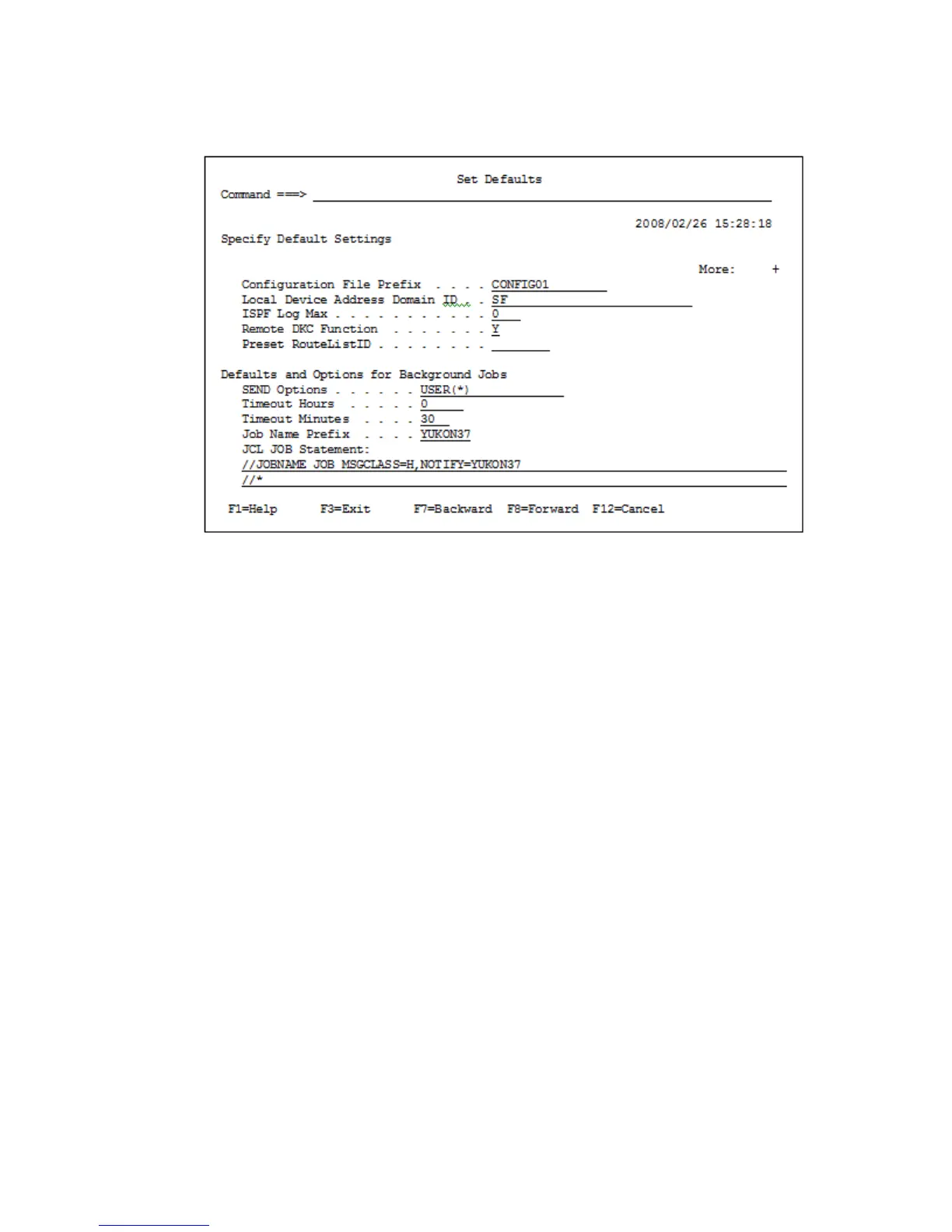 Set Defaults
Command ===>

2008/02/26 15:28:18

Specify Default Settings

More: +

Configuration File Prefix . . . . CONFIG01
Local Device Address Domain ID . . SF
ISPF Log Max . . . . . . . . . . . 0
Remote DKC Function . . . . . . . Y
Preset RouteListID . . . . . . . .

Defaults and Options for Background Jobs
SEND Options . . . . . . USER(*)
Timeout Hours . . . . . 0
Timeout Minutes . . . . 30
Job Name Prefix . . . . YUKON37
JCL JOB Statement:
//JOBNAME JOB MSGCLASS=H,NOTIFY=YUKON37
//*

F1=Help F3=Exit F7=Backward F8=Forward F12=Cancel